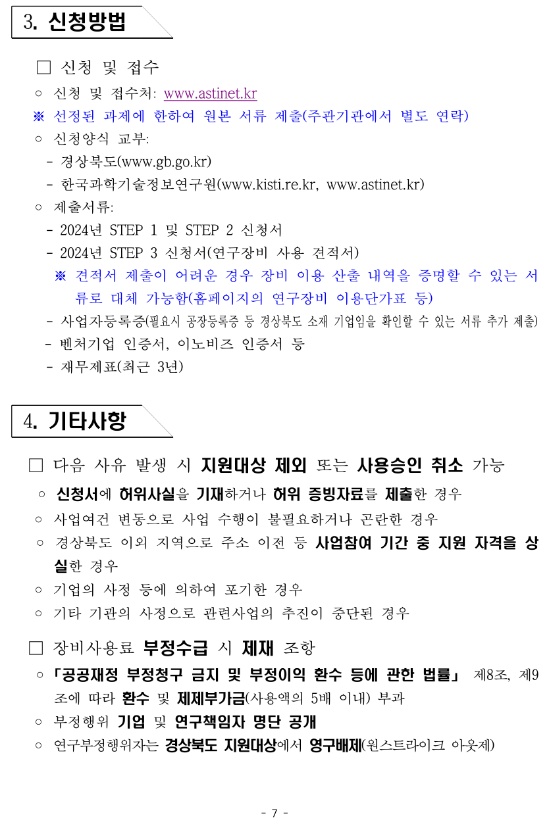 3. 신청방법

□ 신청 및 접수

○ 신청 및 접수처: www.astinet.kr

※ 선정된 과제에 한하여 원본 서류 제출(주관기관에서 별도 연락)

○ 신청양식 교부:

- 경상북도(www.gb.go.kr)

- 한국과학기술정보연구원(www.kisti.re.kr, www.astinet.kr)

○ 제출서류:

- 2024년 STEP 1 및 STEP 2 신청서

- 2024년 STEP 3 신청서(연구장비 사용 견적서)

※ 견적서 제출이 어려운 경우 장비 이용 산출 내역을 증명할 수 있는 서류로 대체 가능함(홈페이지의 연구장비 이용단가표 등)

- 사업자등록증(필요시 공장등록증 등 경상북도 소재 기업임을 확인할 수 있는 서류 추가 제출)

- 벤처기업 인증서, 이노비즈 인증서 등

- 재무제표(최근 3년)

4. 기타사항

□ 다음 사유 발생 시 지원대상 제외 또는 사용승인 취소 가능

○ 신청서에 허위사실을 기재하거나 허위 증빙자료를 제출한 경우

○ 사업여건 변동으로 사업 수행이 불필요하거나 곤란한 경우

○ 경상북도 이외 지역으로 주소 이전 등 사업참여 기간 중 지원 자격을 상실한 경우

○ 기업의 사정 등에 의하여 포기한 경우

○ 기타 기관의 사정으로 관련사업의 추진이 중단된 경우

□ 장비사용료 부정수급 시 제재 조항

○ 「공공재정 부정청구 금지 및 부정이익 환수 등에 관한 법률」 제8조, 제9조에 따라 환수 및 제제부가금(사용액의 5배 이내) 부과

○ 부정행위 기업 및 연구책임자 명단 공개

○ 연구부정행위자는 경상북도 지원대상에서 영구배제(원스트라이크 아웃제)

- 7 -